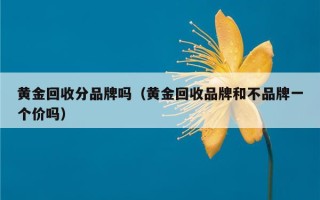 黄金回收分品牌吗（黄金回收品牌和不品牌一个价吗）